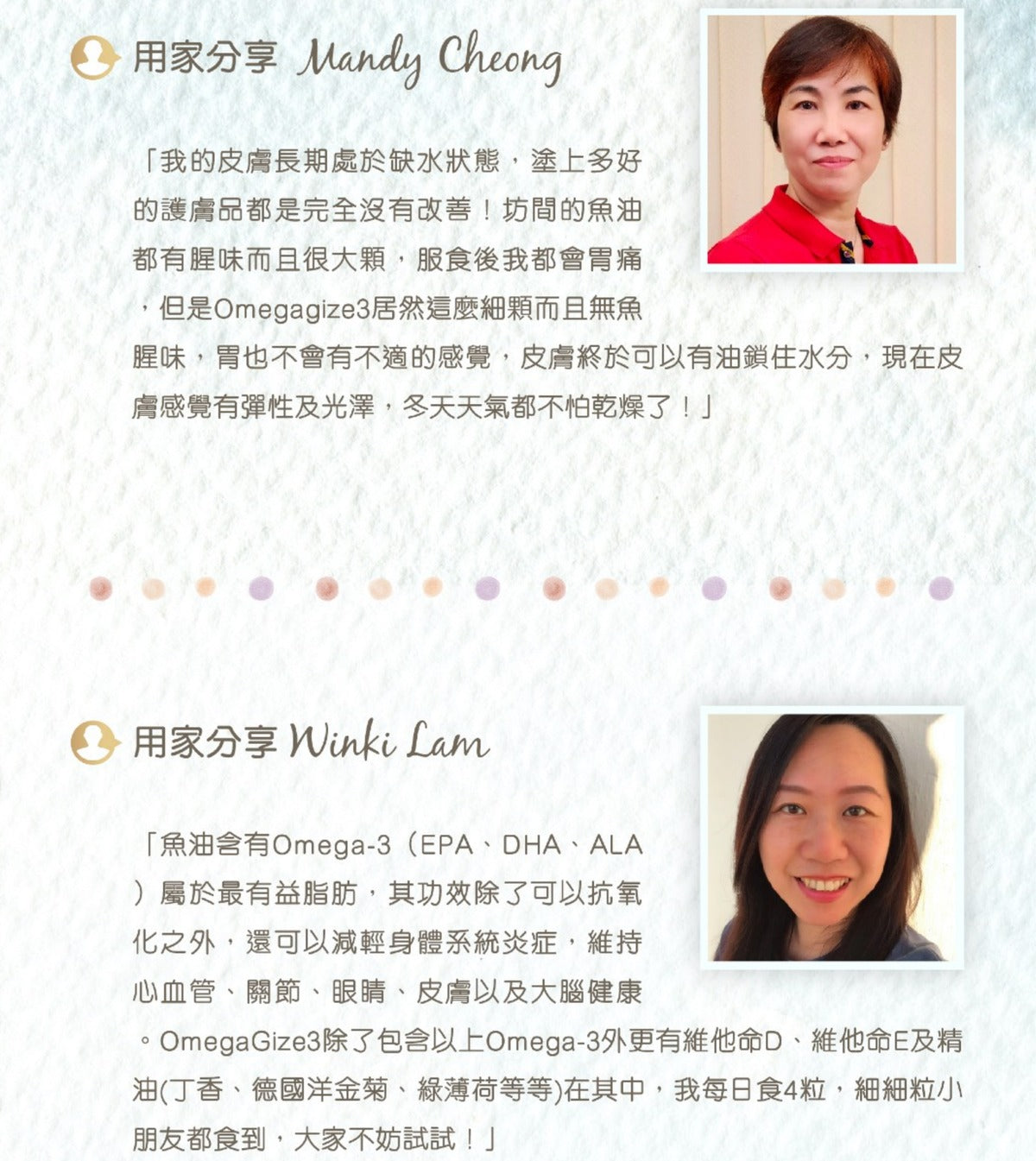 用家分享 Mandy Cheong

「我的皮膚長期處於缺水狀態，塗上多好的護膚品都是完全沒有改善！坊間的魚油都有腥味而且很大顆，服食後我都會胃痛，但是Omegagize3居然這麼細顆而且無魚腥味，胃也不會有不適的感覺，皮膚終於可以有油鎖住水分，現在皮膚感覺有彈性及光澤，冬天天氣都不怕乾燥了！」

用家分享 Winki Lam

「魚油含有Omega-3（EPA、DHA、ALA）屬於最有益脂肪，其功效除了可以抗氧化之外，還可以減輕身體系統炎症，維持心血管、關節、眼睛、皮膚以及大腦健康。OmegaGize3除了包含以上Omega-3外更有維他命D、維他命E及精油(丁香、德國洋金菊、綠薄荷等等)在其中，我每日食4粒，細細粒小朋友都食到，大家不妨試試！」